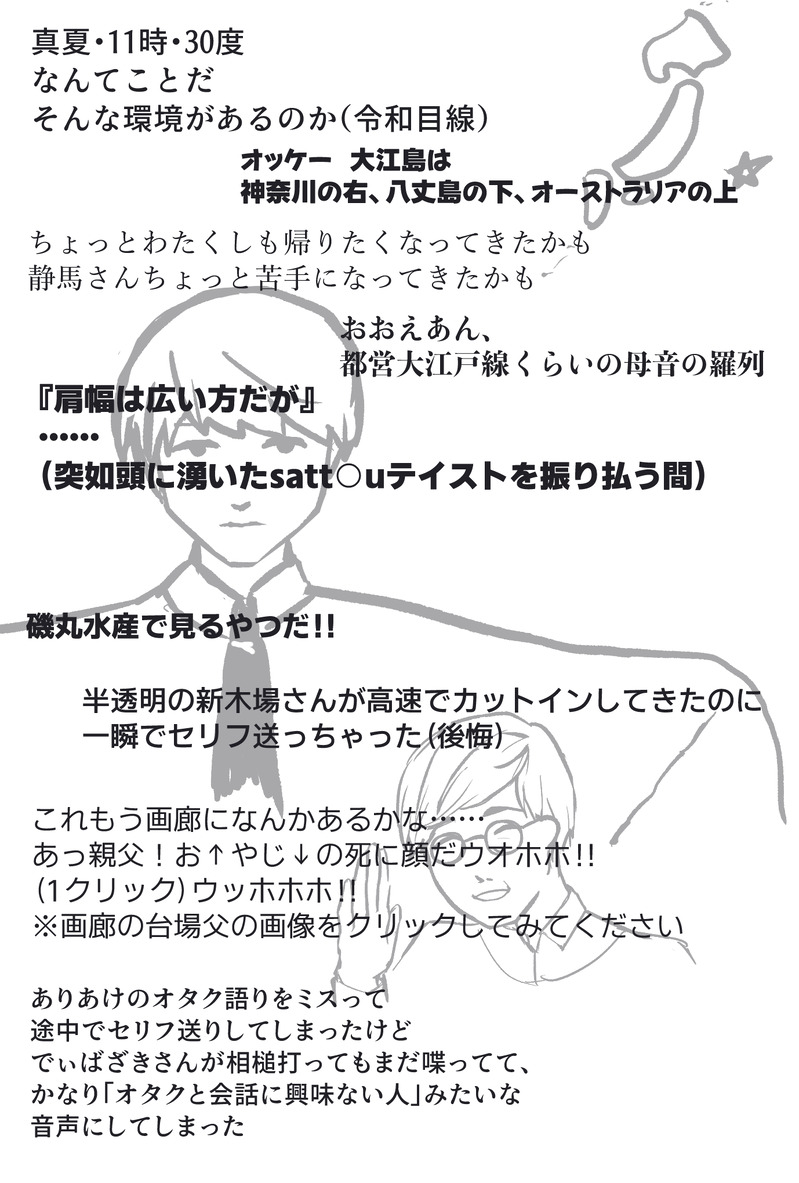 真夏・11時・30度
なんてことだ
そんな環境があるのか(令和目線)

オッケー 大江島は
神奈川の右、八丈島の下、オーストラリアの上

ちょっとわたくしも帰りたくなってきたかも
静馬さんちょっと苦手になってきたかも

おおえあん、
都営大江戸線くらいの母音の羅列

『肩幅は広い方だが』
……
(突如頭に湧いたsatt○uテイストを振り払う間)

磯丸水産で見るやつだ!!

半透明の新木場さんが高速でカットインしてきたのに
一瞬でセリフ送っちゃった(後悔)

これもう画廊になんかあるかな……
あっ親父!お↑やじ↓の死に顔だウオホホ!!
(1クリック)ウッホホホ!!
※画廊の台場父の画像をクリックしてみてください

ありあけのオタク語りをミスって
途中でセリフ送りしてしまったけど
でぃばざきさんが相槌打ってもまだ喋ってて、
かなり「オタクと会話に興味ない人」みたいな
音声にしてしまった